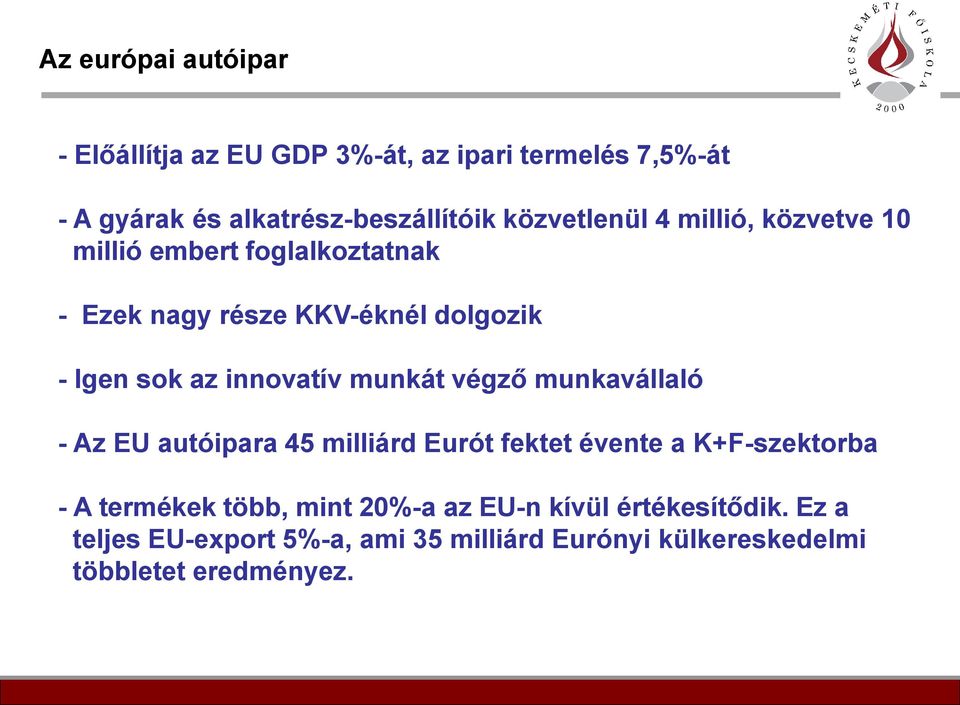 Az európai autóipar

KECSKEMÉTI FŐISKOLA
2000

- Előállítja az EU GDP 3%-át, az ipari termelés 7,5%-át

- A gyárak és alkatrész-beszállítóik közvetlenül 4 millió, közvetve 10 millió embert foglalkoztatnak

- Ezek nagy része KKV-éknél dolgozik

- Igen sok az innovatív munkát végző munkavállaló

- Az EU autóipara 45 milliárd Eurót fektet évente a K+F-szektorba

- A termékek több, mint 20%-a az EU-n kívül értékesítődik. Ez a teljes EU-export 5%-a, ami 35 milliárd Eurónyi külkereskedelmi többletet eredményez.